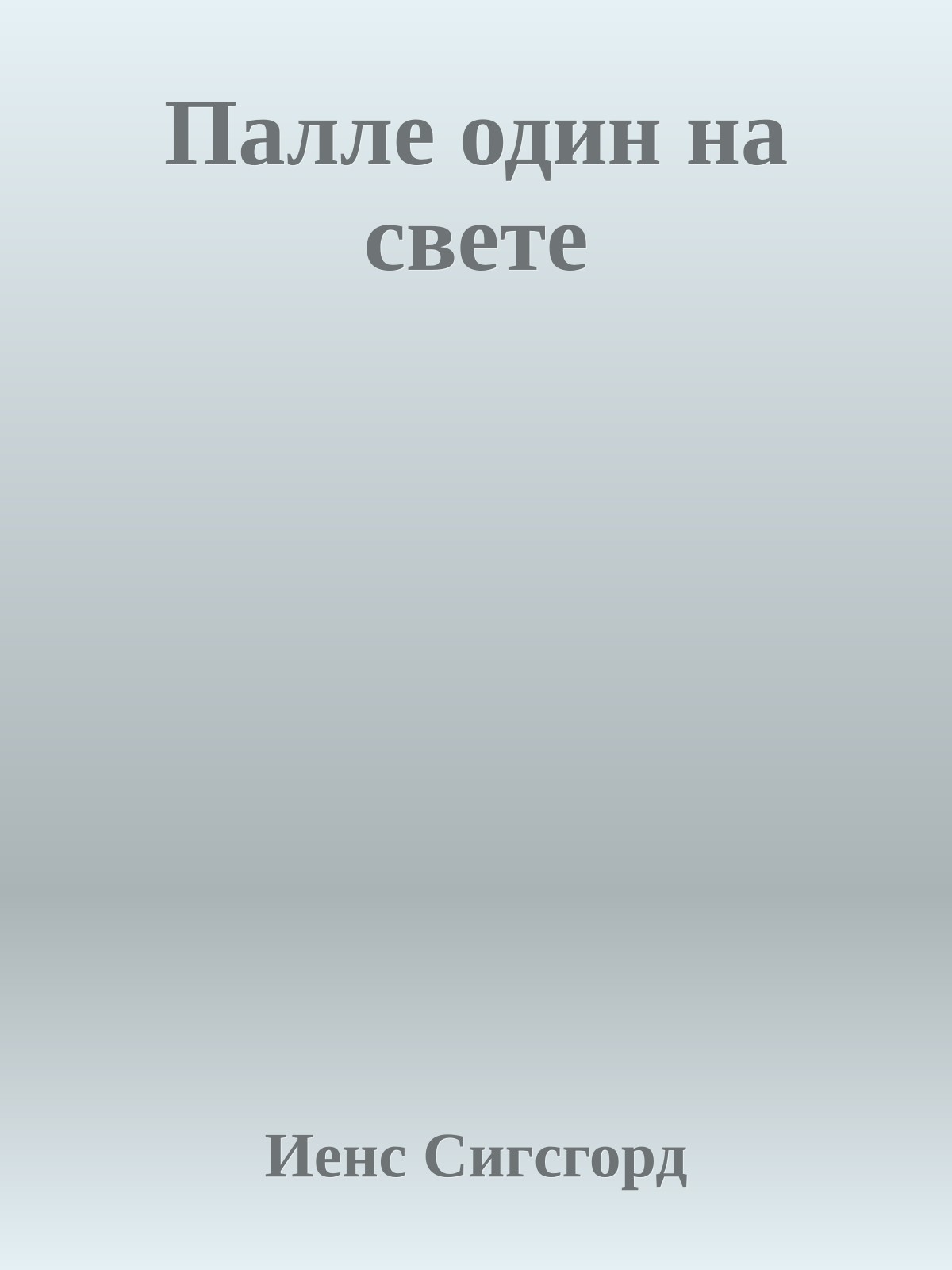 Палле один на свете

Иенс Сигсгорд